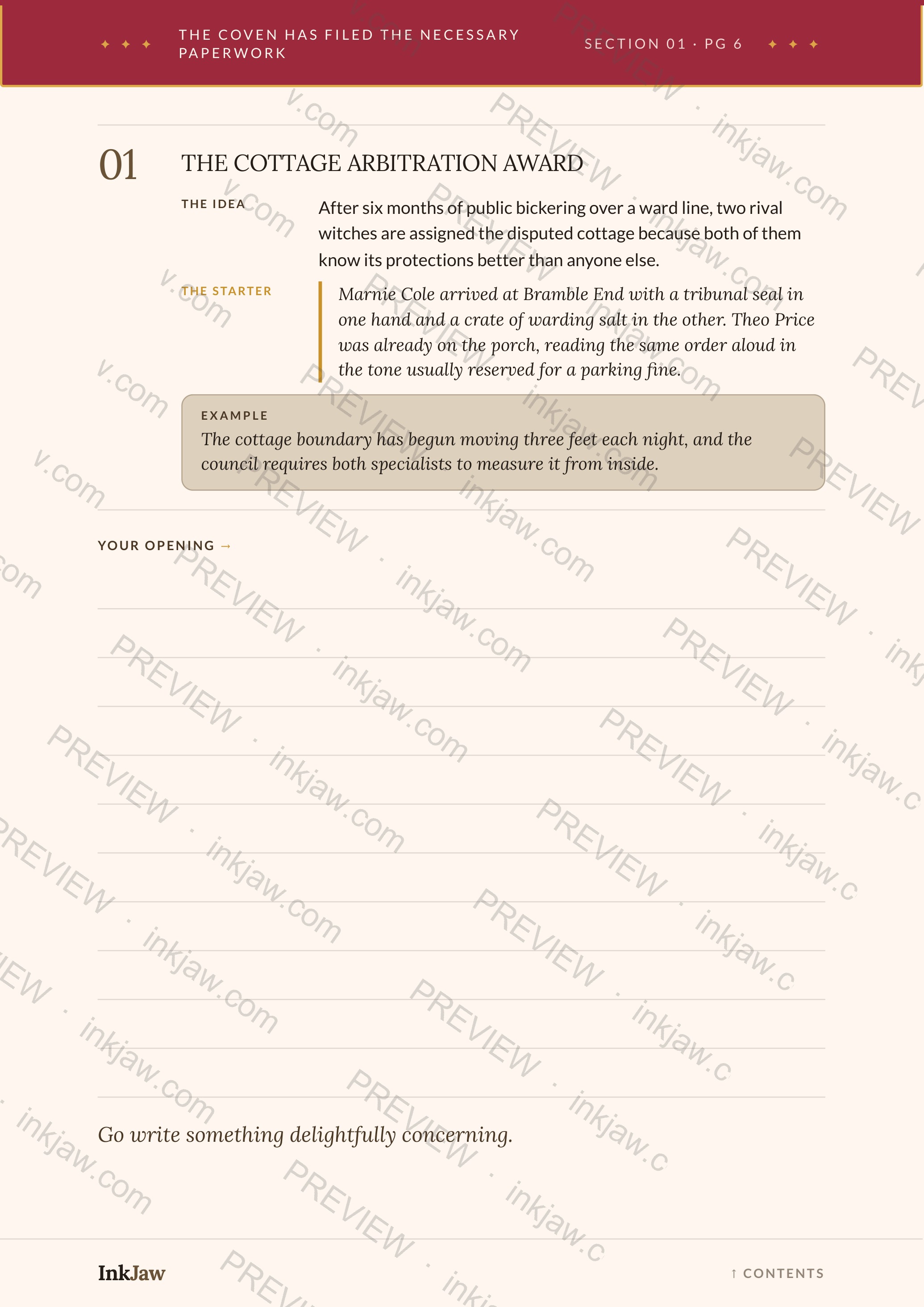 ✦ ✦ ✦ THE COVEN HAS FILED THE NECESSARY PAPERWORK

SECTION 01 · PG 6 ✦ ✦ ✦

01

THE COTTAGE ARBITRATION AWARD

THE IDEA

After six months of public bickering over a ward line, two rival witches are assigned the disputed cottage because both of them know its protections better than anyone else.

THE STARTER

Marnie Cole arrived at Bramble End with a tribunal seal in one hand and a crate of warding salt in the other. Theo Price was already on the porch, reading the same order aloud in the tone usually reserved for a parking fine.

EXAMPLE

The cottage boundary has begun moving three feet each night, and the council requires both specialists to measure it from inside.

YOUR OPENING →

Go write something delightfully concerning.

InkJaw

↑ CONTENTS

PREVIEW · inkjaw.com